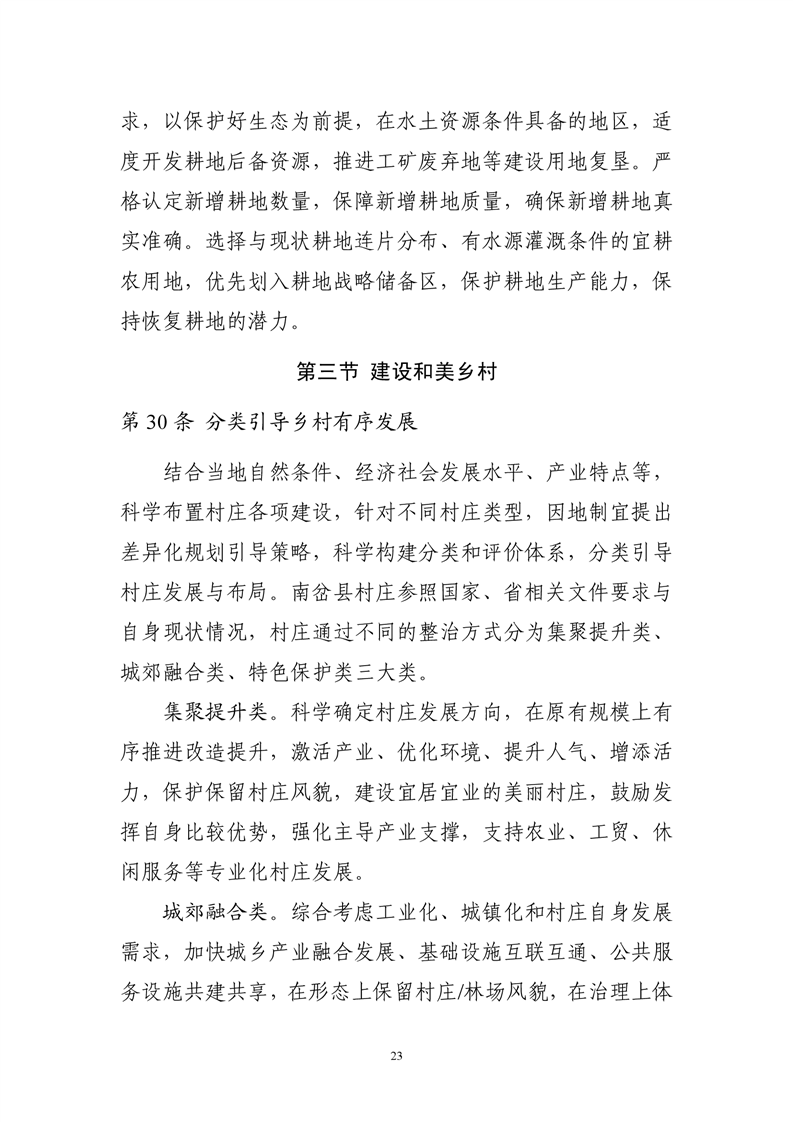 求，以保护好生态为前提，在水土资源条件具备的地区，适度开发耕地后备资源，推进工矿废弃地等建设用地复垦。严格认定新增耕地数量，保障新增耕地质量，确保新增耕地真实准确。选择与现状耕地连片分布、有水源灌溉条件的宜耕农用地，优先划入耕地战略储备区，保护耕地生产能力，保持恢复耕地的潜力。

第三节 建设和美乡村

第 30 条 分类引导乡村有序发展

结合当地自然条件、经济社会发展水平、产业特点等，科学布置村庄各项建设，针对不同村庄类型，因地制宜提出差异化规划引导策略，科学构建分类和评价体系，分类引导村庄发展与布局。南岔县村庄参照国家、省相关文件要求与自身现状情况，村庄通过不同的整治方式分为集聚提升类、城郊融合类、特色保护类三大类。

集聚提升类。科学确定村庄发展方向，在原有规模上有序推进改造提升，激活产业、优化环境、提升人气、增添活力，保护保留村庄风貌，建设宜居宜业的美丽村庄，鼓励发挥自身比较优势，强化主导产业支撑，支持农业、工贸、休闲服务等专业化村庄发展。

城郊融合类。综合考虑工业化、城镇化和村庄自身发展需求，加快城乡产业融合发展、基础设施互联互通、公共服务设施共建共享，在形态上保留村庄/林场风貌，在治理上体

23